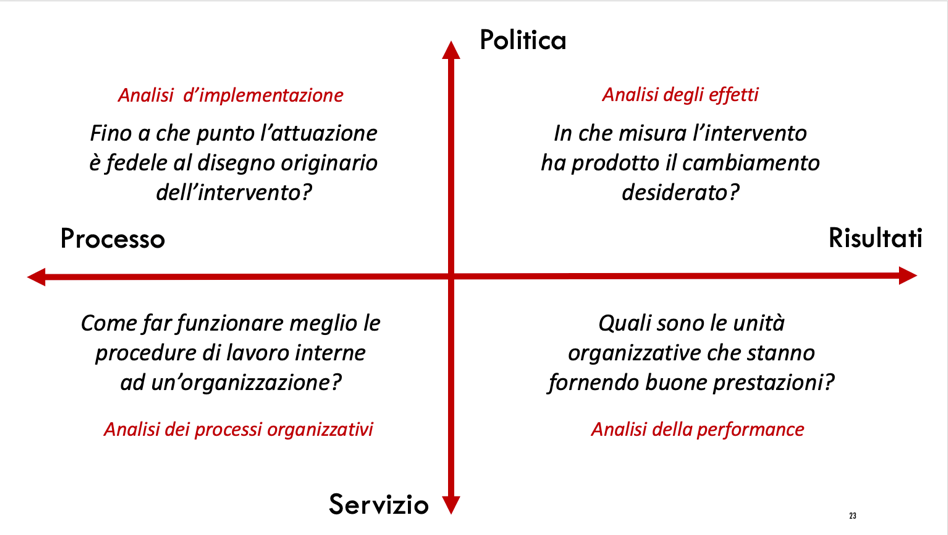 Politica

Analisi d'implementazione

Fino a che punto l'attuazione è fedele al disegno originario dell'intervento?

Analisi degli effetti

In che misura l'intervento ha prodotto il cambiamento desiderato?

Processo

Risultati

Come far funzionare meglio le procedure di lavoro interne ad un'organizzazione?

Analisi dei processi organizzativi

Quali sono le unità organizzative che stanno fornendo buone prestazioni?

Analisi della performance

Servizio

23